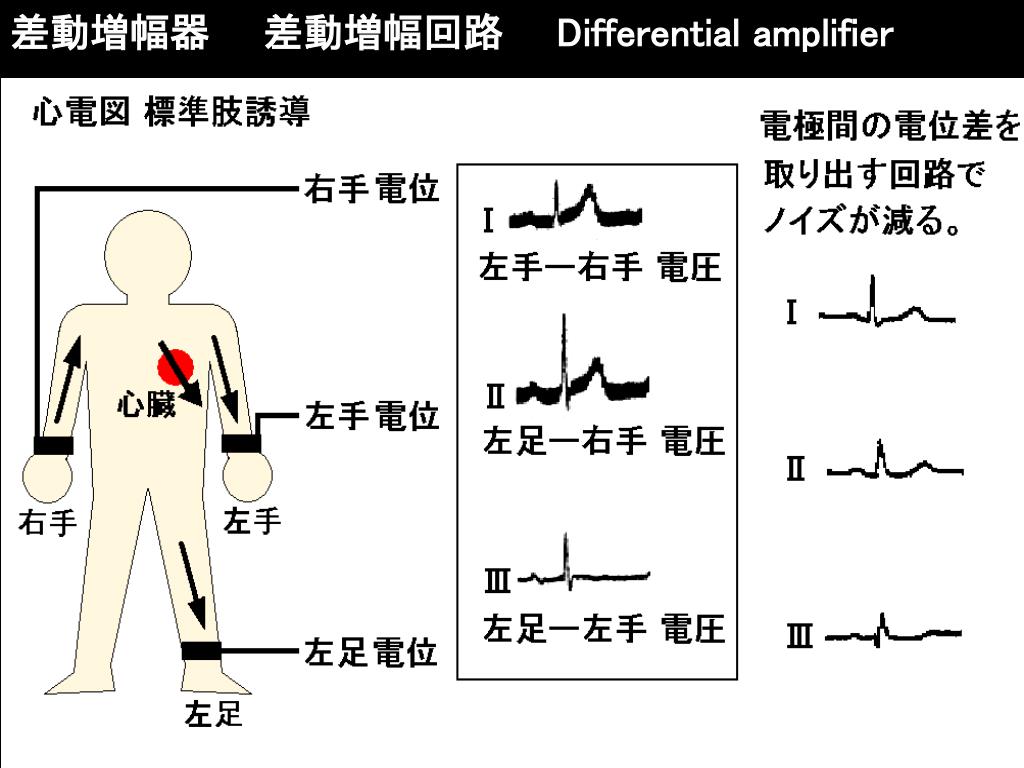 差動増幅器　差動増幅回路　Differential amplifier

心電図 標準肢誘導

右手電位

心臓

左手電位

右手

左手

左足電位

左足

I
左手ー右手 電圧

II
左足ー右手 電圧

III
左足ー左手 電圧

電極間の電位差を取り出す回路でノイズが減る。

I

II

III